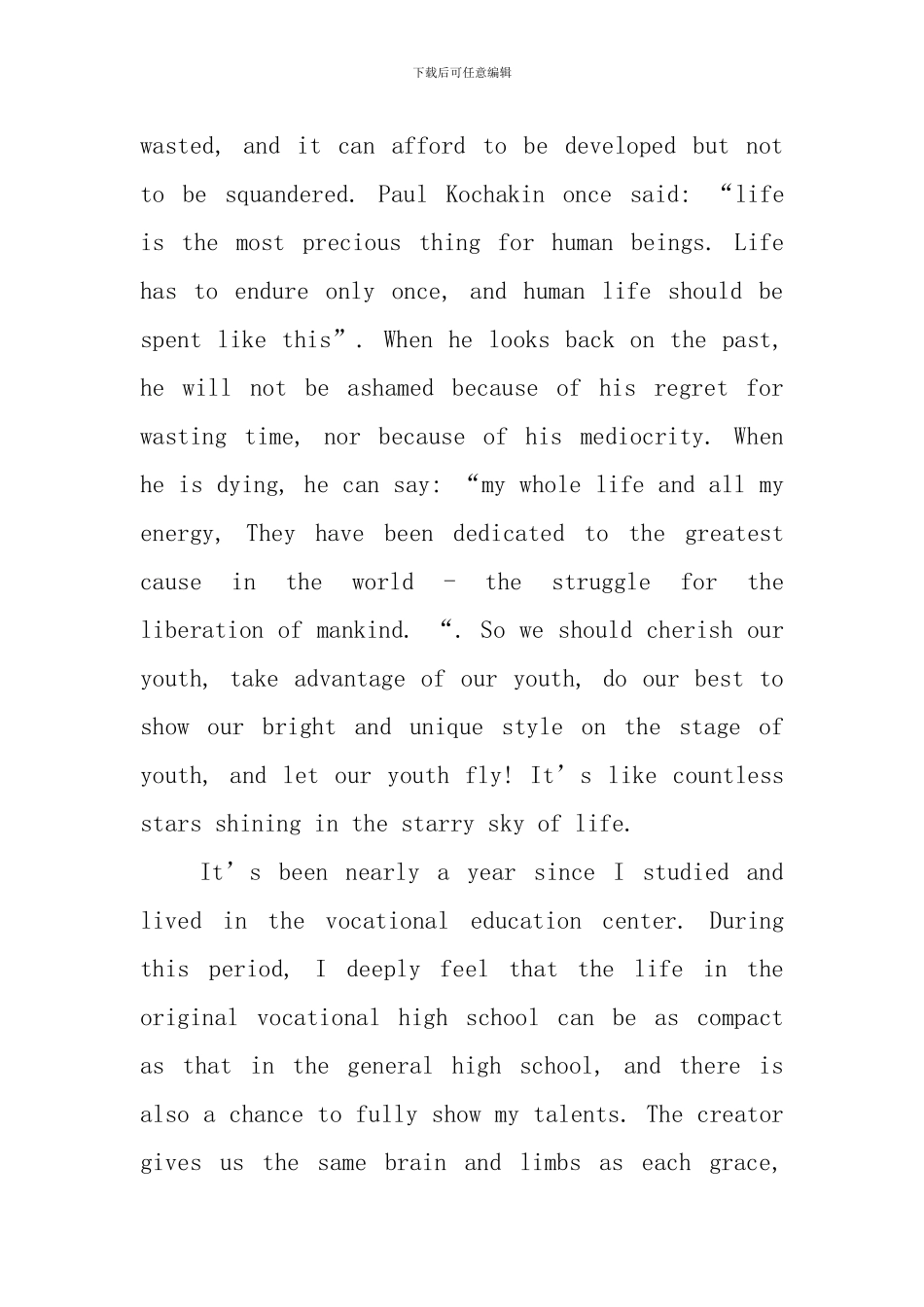 下载后可任意编辑

wasted, and it can afford to be developed but not to be squandered. Paul Kochakin once said: “life is the most precious thing for human beings. Life has to endure only once, and human life should be spent like this”. When he looks back on the past, he will not be ashamed because of his regret for wasting time, nor because of his mediocrity. When he is dying, he can say: “my whole life and all my energy, They have been dedicated to the greatest cause in the world - the struggle for the liberation of mankind. “. So we should cherish our youth, take advantage of our youth, do our best to show our bright and unique style on the stage of youth, and let our youth fly! It’s like countless stars shining in the starry sky of life.

It’s been nearly a year since I studied and lived in the vocational education center. During this period, I deeply feel that the life in the original vocational high school can be as compact as that in the general high school, and there is also a chance to fully show my talents. The creator gives us the same brain and limbs as each grace,